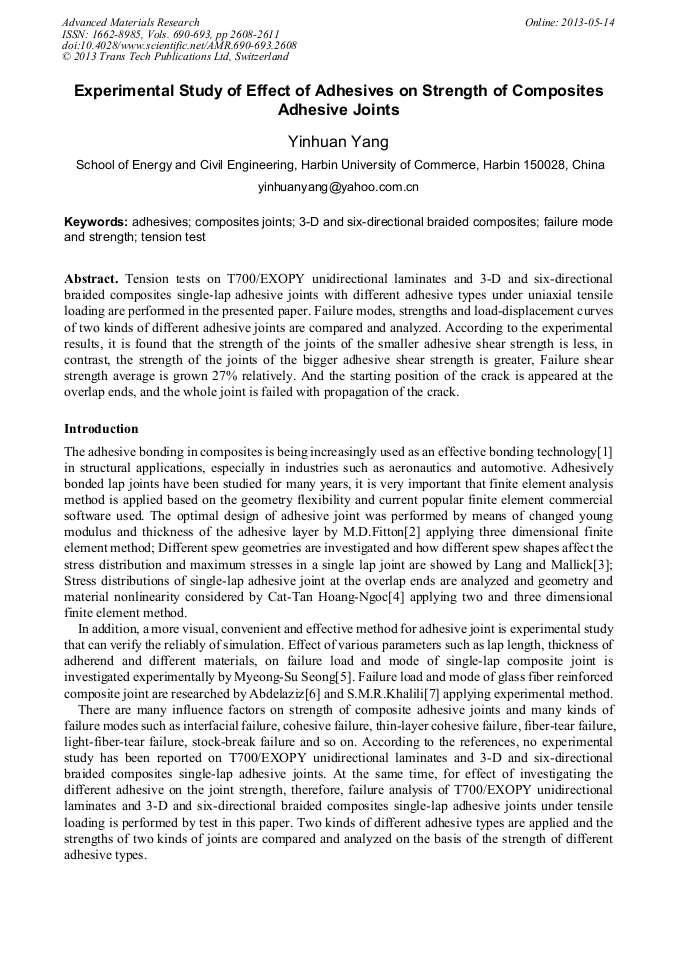 Advanced Materials Research
ISSN: 1662-8985, Vols. 690-693, pp 2608-2611
doi:10.4028/www.scientific.net/AMR.690-693.2608
© 2013 Trans Tech Publications Ltd, Switzerland

Online: 2013-05-14

Experimental Study of Effect of Adhesives on Strength of Composites Adhesive Joints

Yinhuan Yang

School of Energy and Civil Engineering, Harbin University of Commerce, Harbin 150028, China

yinhuanyang@yahoo.com.cn

Keywords: adhesives; composites joints; 3-D and six-directional braided composites; failure mode and strength; tension test

Abstract. Tension tests on T700/EXOPY unidirectional laminates and 3-D and six-directional braided composites single-lap adhesive joints with different adhesive types under uniaxial tensile loading are performed in the presented paper. Failure modes, strengths and load-displacement curves of two kinds of different adhesive joints are compared and analyzed. According to the experimental results, it is found that the strength of the joints of the smaller adhesive shear strength is less, in contrast, the strength of the joints of the bigger adhesive shear strength is greater, Failure shear strength average is grown 27% relatively. And the starting position of the crack is appeared at the overlap ends, and the whole joint is failed with propagation of the crack.

Introduction

The adhesive bonding in composites is being increasingly used as an effective bonding technology[1] in structural applications, especially in industries such as aeronautics and automotive. Adhesively bonded lap joints have been studied for many years, it is very important that finite element analysis method is applied based on the geometry flexibility and current popular finite element commercial software used. The optimal design of adhesive joint was performed by means of changed young modulus and thickness of the adhesive layer by M.D.Fitton[2] applying three dimensional finite element method; Different spew geometries are investigated and how different spew shapes affect the stress distribution and maximum stresses in a single lap joint are showed by Lang and Mallick[3]; Stress distributions of single-lap adhesive joint at the overlap ends are analyzed and geometry and material nonlinearity considered by Cat-Tan Hoang-Ngoc[4] applying two and three dimensional finite element method.

In addition, a more visual, convenient and effective method for adhesive joint is experimental study that can verify the reliably of simulation. Effect of various parameters such as lap length, thickness of adherend and different materials, on failure load and mode of single-lap composite joint is investigated experimentally by Myeong-Su Seong[5]. Failure load and mode of glass fiber reinforced composite joint are researched by Abdelaziz[6] and S.M.R.Khalili[7] applying experimental method.

There are many influence factors on strength of composite adhesive joints and many kinds of failure modes such as interfacial failure, cohesive failure, thin-layer cohesive failure, fiber-tear failure, light-fiber-tear failure, stock-break failure and so on. According to the references, no experimental study has been reported on T700/EXOPY unidirectional laminates and 3-D and six-directional braided composites single-lap adhesive joints. At the same time, for effect of investigating the different adhesive on the joint strength, therefore, failure analysis of T700/EXOPY unidirectional laminates and 3-D and six-directional braided composites single-lap adhesive joints under tensile loading is performed by test in this paper. Two kinds of different adhesive types are applied and the strengths of two kinds of joints are compared and analyzed on the basis of the strength of different adhesive types.